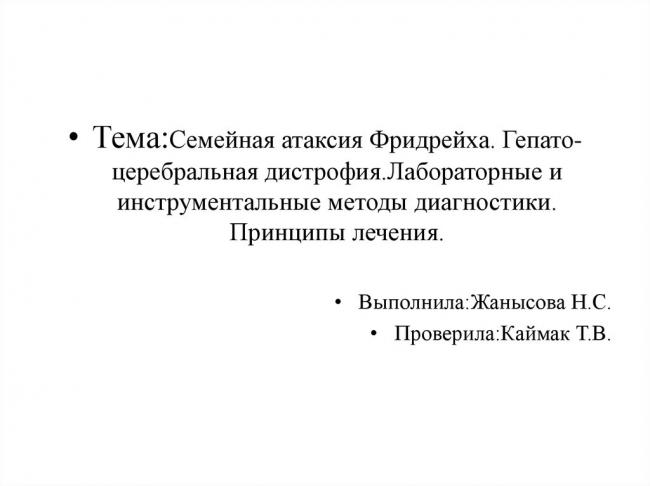 • Тема:Семейная атаксия Фридрейха. Гепато-церебральная дистрофия.Лабораторные и инструментальные методы диагностики. Принципы лечения.

• Выполнила:Жанысова Н.С.

• Проверила:Каймак Т.В.